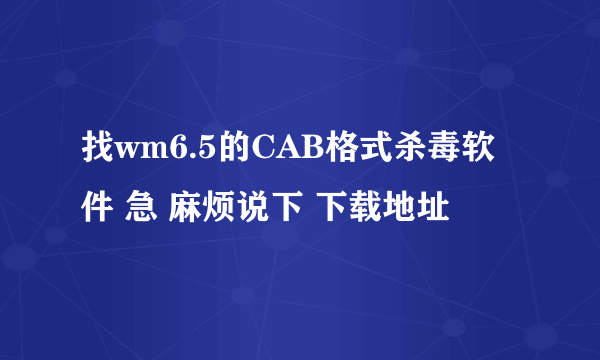 找wm6.5的CAB格式杀毒软件 急 麻烦说下 下载地址